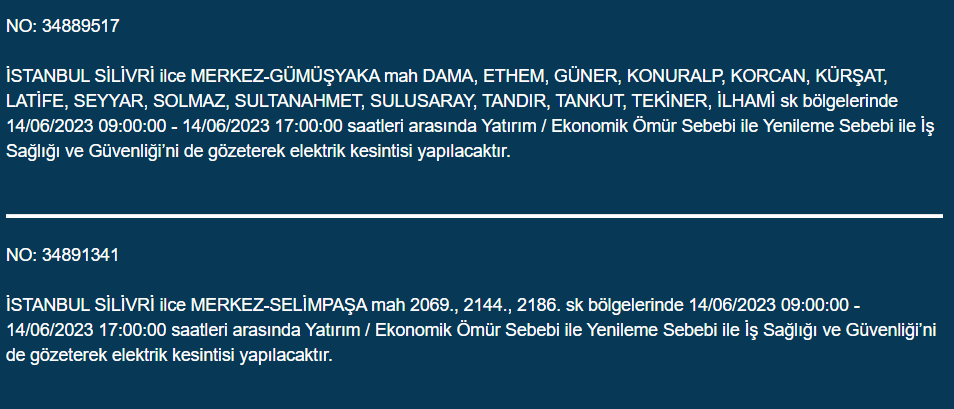 NO: 34889517

İSTANBUL SİLİVRİ ilce MERKEZ-GÜMÜŞYAKA mah DAMA, ETHEM, GÜNER, KONURALP, KORCAN, KÜRŞAT, LATİFE, SEYYAR, SOLMAZ, SULTANAHMET, SULUSARAY, TANDIR, TANKUT, TEKİNER, İLHAMİ sk bölgelerinde 14/06/2023 09:00:00 - 14/06/2023 17:00:00 saatleri arasında Yatırım / Ekonomik Ömür Sebebi ile Yenileme Sebebi ile İş Sağlığı ve Güvenliği'ni de gözeterek elektrik kesintisi yapılacaktır.

NO: 34891341

İSTANBUL SİLİVRİ ilce MERKEZ-SELİMPAŞA mah 2069., 2144., 2186. sk bölgelerinde 14/06/2023 09:00:00 - 14/06/2023 17:00:00 saatleri arasında Yatırım / Ekonomik Ömür Sebebi ile Yenileme Sebebi ile İş Sağlığı ve Güvenliği'ni de gözeterek elektrik kesintisi yapılacaktır.